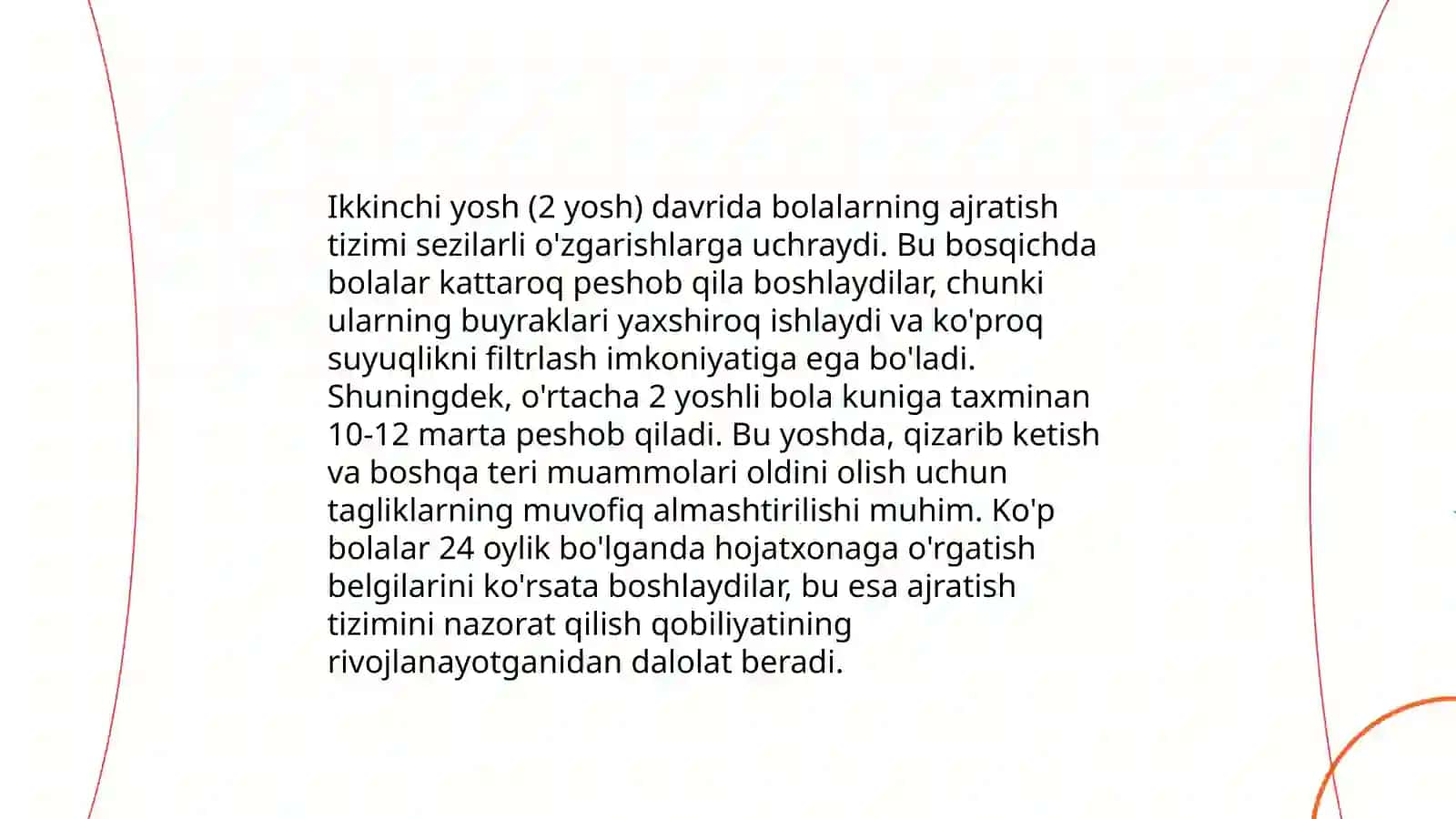 Ikkinchi yosh (2 yosh) davrida bolalarning ajratish tizimi sezilarli o'zgarishlarga uchraydi. Bu bosqichda bolalar kattaroq peshob qila boshlaydilar, chunki ularning buyraklari yaxshiroq ishlaydi va ko'proq suyuqlikni filtrlash imkoniyatiga ega bo'ladi. Shuningdek, o'rtacha 2 yoshli bola kuniga taxminan 10-12 marta peshob qiladi. Bu yoshda, qizarib ketish va boshqa teri muammolari oldini olish uchun tagliklarning muvofiq almashtirilishi muhim. Ko'p bolalar 24 oylik bo'lganda hojatxonaga o'rgatish belgilarini ko'rsata boshlaydilar, bu esa ajratish tizimini nazorat qilish qobiliyatining rivojlanayotganidan dalolat beradi.